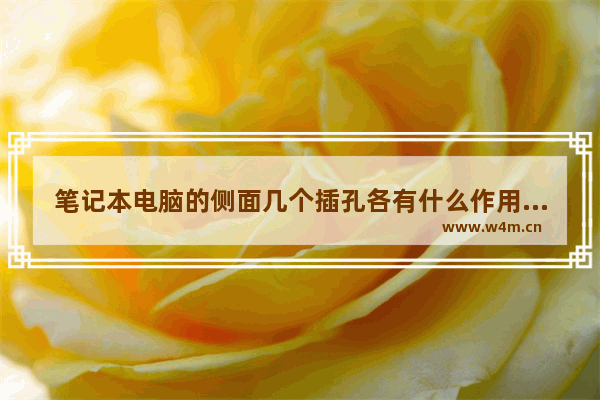 笔记本电脑的侧面几个插孔各有什么作用...
www.w4m.cn